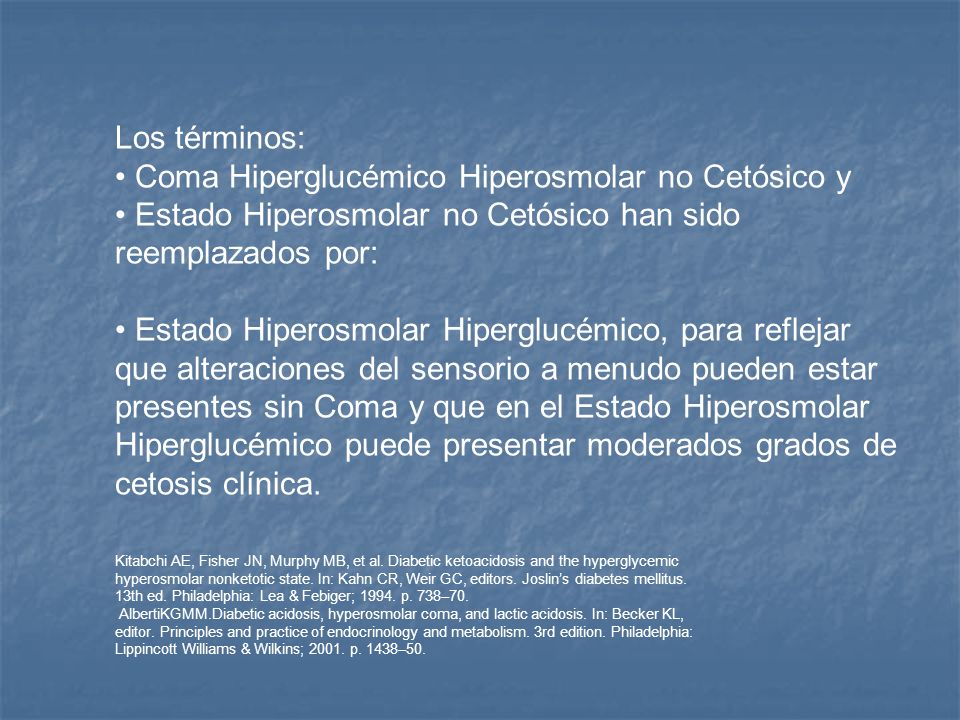 Los términos:
• Coma Hiperglucémico Hiperosmolar no Cetósico y
• Estado Hiperosmolar no Cetósico han sido reemplazados por:

• Estado Hiperosmolar Hiperglucémico, para reflejar que alteraciones del sensorio a menudo pueden estar presentes sin Coma y que en el Estado Hiperosmolar Hiperglucémico puede presentar moderados grados de cetosis clínica.

Kitabchi AE, Fisher JN, Murphy MB, et al. Diabetic ketoacidosis and the hyperglycemic hyperosmolar nonketotic state. In: Kahn CR, Weir GC, editors. Joslin's diabetes mellitus. 13th ed. Philadelphia: Lea & Febiger; 1994. p. 738–70.
AlbertiKGMM.Diabetic acidosis, hyperosmolar coma, and lactic acidosis. In: Becker KL, editor. Principles and practice of endocrinology and metabolism. 3rd edition. Philadelphia: Lippincott Williams & Wilkins; 2001. p. 1438–50.